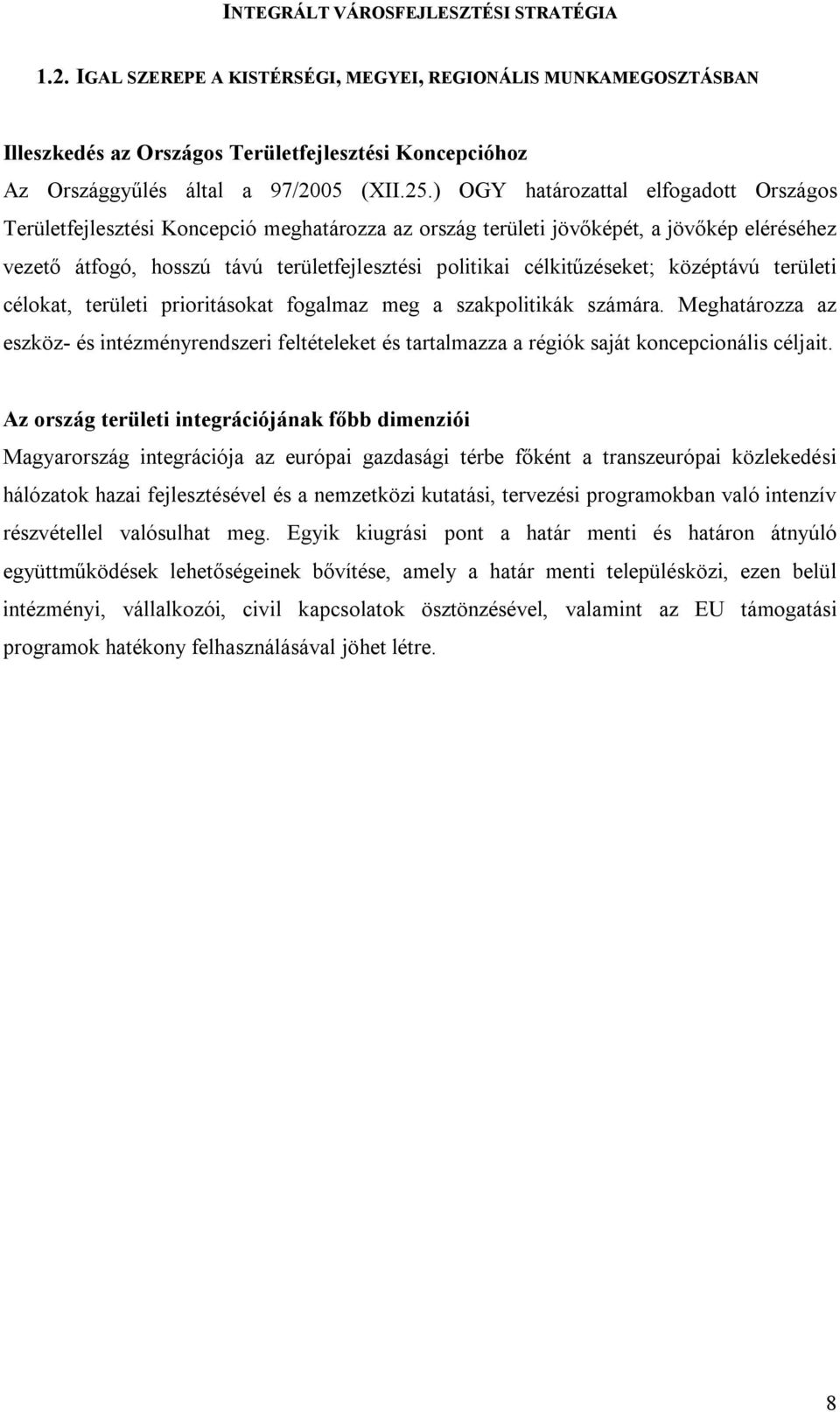 INTEGRÁLT VÁROSFEJLESZTÉSI STRATÉGIA

1.2. IGAL SZEREPE A KISTÉRSÉGI, MEGYEI, REGIONÁLIS MUNKAMEGOSZTÁSBAN

Illeszkedés az Országos Területfejlesztési Koncepcióhoz

Az Országgyűlés által a 97/2005 (XII.25.) OGY határozattal elfogadott Országos Területfejlesztési Koncepció meghatározza az ország területi jövőképét, a jövőkép eléréséhez vezető átfogó, hosszú távú területfejlesztési politikai célkitűzéseket; középtávú területi célokat, területi prioritásokat fogalmaz meg a szakpolitikák számára. Meghatározza az eszköz- és intézményrendszeri feltételeket és tartalmazza a régiók saját koncepcionális céljait.

Az ország területi integrációjának főbb dimenziói

Magyarország integrációja az európai gazdasági térbe főként a transzeurópai közlekedési hálózatok hazai fejlesztésével és a nemzetközi kutatási, tervezési programokban való intenzív részvétellel valósulhat meg. Egyik kiugrási pont a határ menti és határon átnyúló együttműködések lehetőségeinek bővítése, amely a határ menti településközi, ezen belül intézményi, vállalkozói, civil kapcsolatok ösztönzésével, valamint az EU támogatási programok hatékony felhasználásával jöhet létre.

8